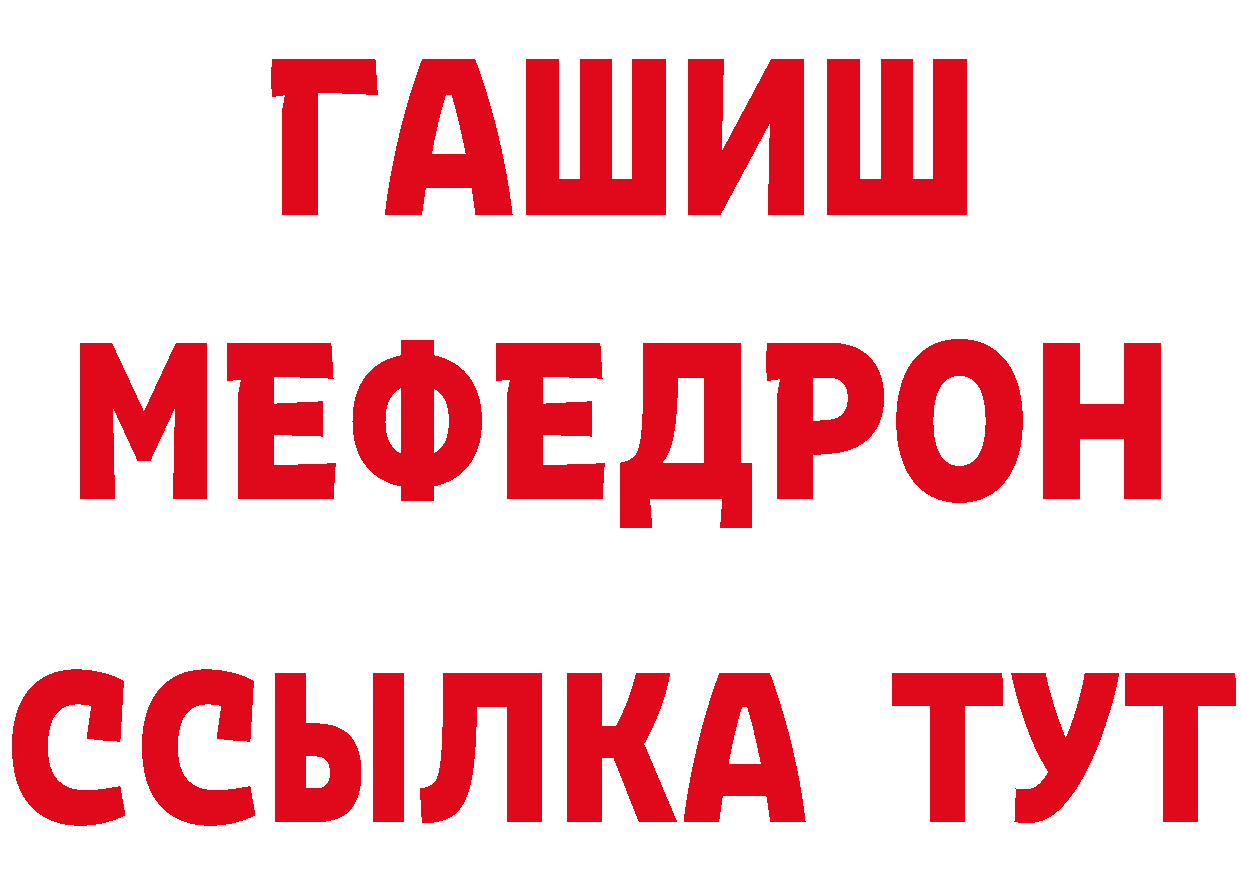 ГАШИШ
МЕФЕДРОН
ССЫЛКА ТУТ